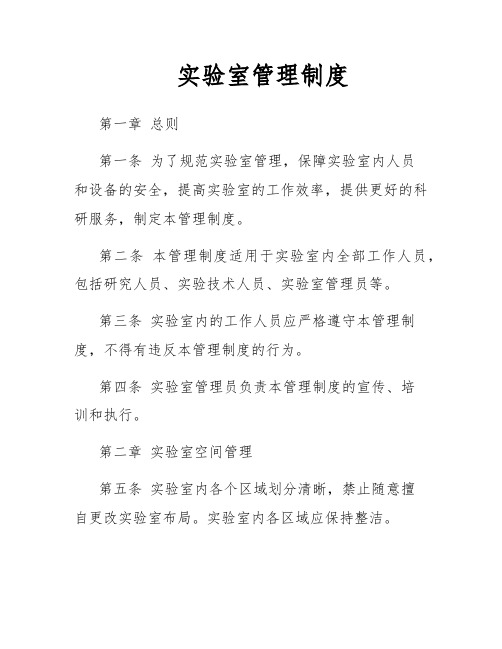 实验室管理制度

第一章 总则

第一条 为了规范实验室管理，保障实验室内人员和设备的安全，提高实验室的工作效率，提供更好的科研服务，制定本管理制度。

第二条 本管理制度适用于实验室内全部工作人员，包括研究人员、实验技术人员、实验室管理员等。

第三条 实验室内的工作人员应严格遵守本管理制度，不得有违反本管理制度的行为。

第四条 实验室管理员负责本管理制度的宣传、培训和执行。

第二章 实验室空间管理

第五条 实验室内各个区域划分清晰，禁止随意擅自更改实验室布局。实验室内各区域应保持整洁。